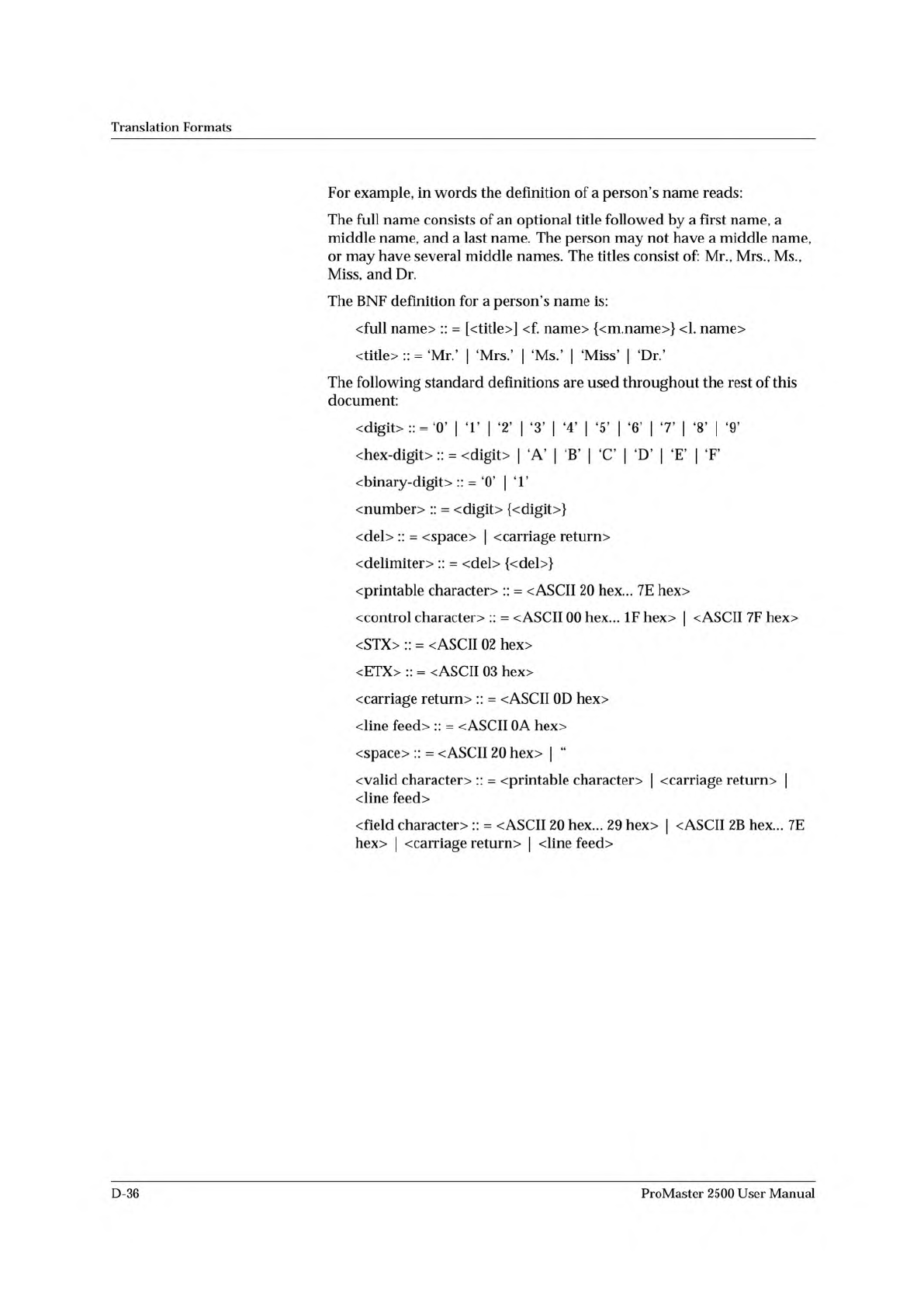 Translation Formats

For example, in words the definition of a person's name reads:

The full name consists of an optional title followed by a first name, a middle name, and a last name. The person may not have a middle name, or may have several middle names. The titles consist of: Mr., Mrs., Ms., Miss, and Dr.

The BNF definition for a person's name is:

<full name> :: = [<title>] <f. name> {<m.name>} <l. name>

<title> :: = 'Mr.' | 'Mrs.' | 'Ms.' | 'Miss' | 'Dr.'

The following standard definitions are used throughout the rest of this document:

<digit> :: = '0' | '1' | '2' | '3' | '4' | '5' | '6' | '7' | '8' | '9'

<hex-digit> :: = <digit> | 'A' | 'B' | 'C' | 'D' | 'E' | 'F'

<binary-digit> :: = '0' | '1'

<number> :: = <digit> {<digit>}

<del> :: = <space> | <carriage return>

<delimiter> :: = <del> {<del>}

<printable character> :: = <ASCII 20 hex... 7E hex>

<control character> :: = <ASCII 00 hex... 1F hex> | <ASCII 7F hex>

<STX> :: = <ASCII 02 hex>

<ETX> :: = <ASCII 03 hex>

<carriage return> :: = <ASCII 0D hex>

<line feed> :: = <ASCII 0A hex>

<space> :: = <ASCII 20 hex> | "

<valid character> :: = <printable character> | <carriage return> | <line feed>

<field character> :: = <ASCII 20 hex... 29 hex> | <ASCII 2B hex... 7E hex> | <carriage return> | <line feed>

D-36

ProMaster 2500 User Manual